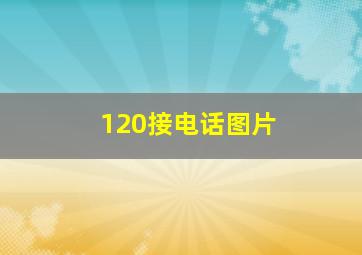 120接电话图片